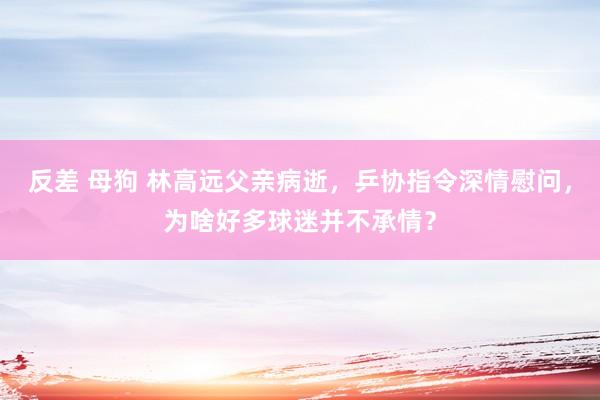 反差 母狗 林高远父亲病逝，乒协指令深情慰问，为啥好多球迷并不承情？